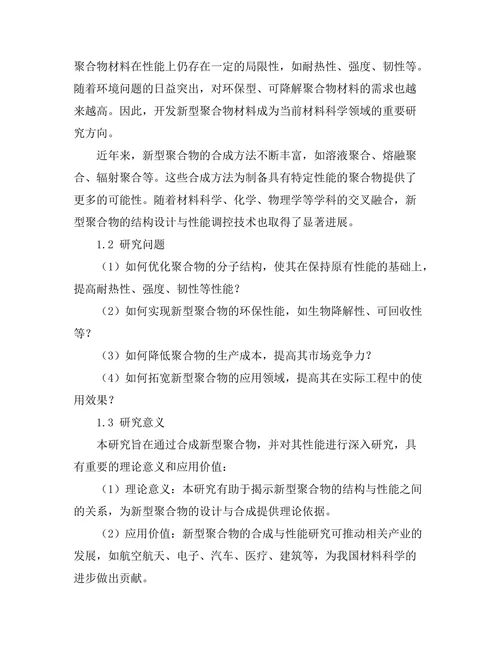 聚合物材料在性能上仍存在一定的局限性，如耐热性、强度、韧性等。随着环境问题的日益突出，对环保型、可降解聚合物材料的需求也越来越高。因此，开发新型聚合物材料成为当前材料科学领域的重要研究方向。

近年来，新型聚合物的合成方法不断丰富，如溶液聚合、熔融聚合、辐射聚合等。这些合成方法为制备具有特定性能的聚合物提供了更多的可能性。随着材料科学、化学、物理学等学科的交叉融合，新型聚合物的结构设计与性能调控技术也取得了显著进展。

1.2 研究问题

（1）如何优化聚合物的分子结构，使其在保持原有性能的基础上，提高耐热性、强度、韧性等性能？

（2）如何实现新型聚合物的环保性能，如生物降解性、可回收性等？

（3）如何降低聚合物的生产成本，提高其市场竞争力？

（4）如何拓宽新型聚合物的应用领域，提高其在实际工程中的使用效果？

1.3 研究意义

本研究旨在通过合成新型聚合物，并对其性能进行深入研究，具有重要的理论意义和应用价值：

（1）理论意义：本研究有助于揭示新型聚合物的结构与性能之间的关系，为新型聚合物的设计与合成提供理论依据。

（2）应用价值：新型聚合物的合成与性能研究可推动相关产业的发展，如航空航天、电子、汽车、医疗、建筑等，为我国材料科学的进步做出贡献。